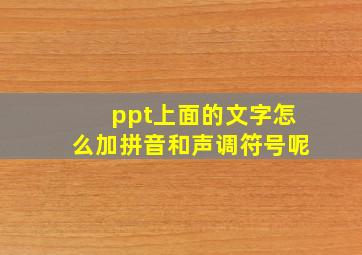 ppt上面的文字怎么加拼音和声调符号呢